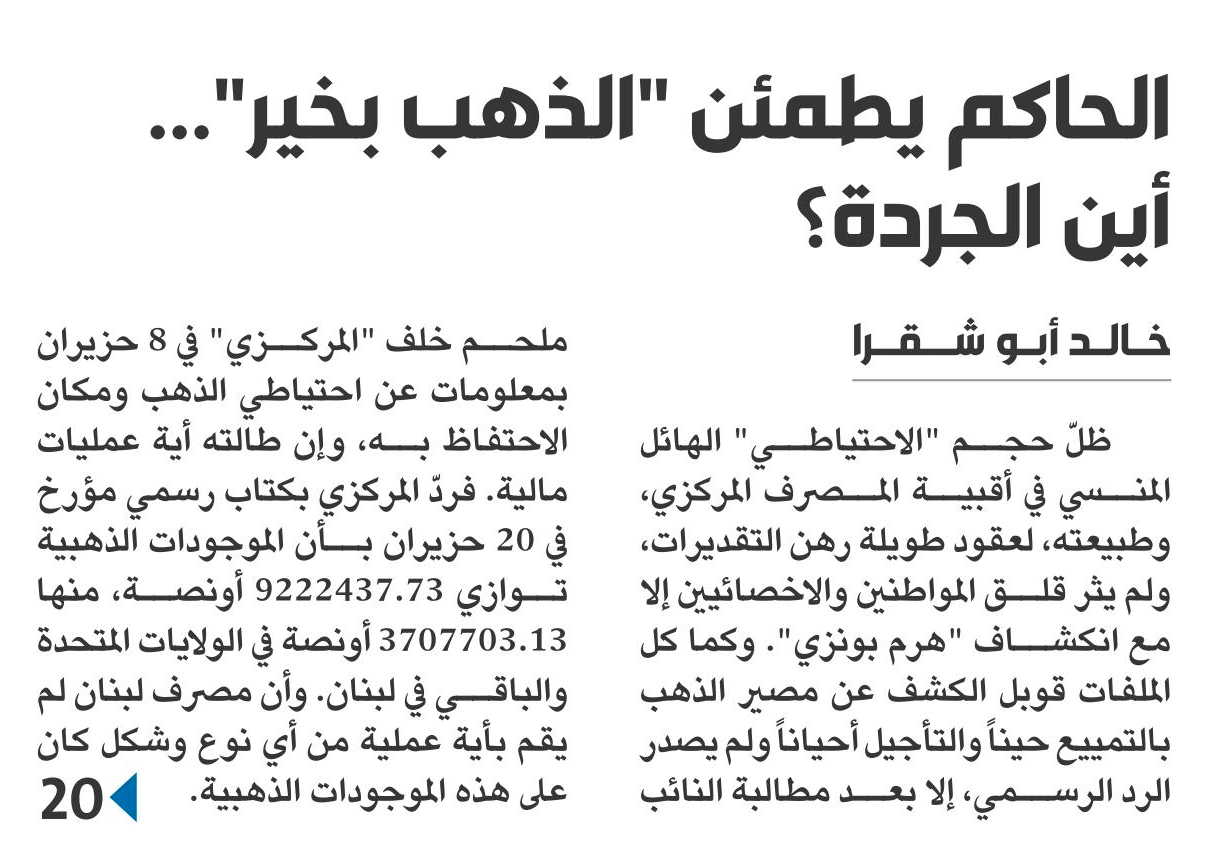 الحاكم يطمئن "الذهب بخير"... أين الجردة؟

خالد أبو شقرا

ظلّ حجم "الاحتياطي" الهائل المنسي في أقبية المصرف المركزي، وطبيعته، لعقود طويلة رهن التقديرات، ولم يثر قلق المواطنين والاخصائيين إلا مع انكشاف "هرم بونزي". وكما كل الملفات قوبل الكشف عن مصير الذهب بالتمييع حيناً والتأجيل أحياناً ولم يصدر الرد الرسمي، إلا بعد مطالبة النائب

ملحم خلف "المركزي" في 8 حزيران بمعلومات عن احتياطي الذهب ومكان الاحتفاظ به، وإن طالته أية عمليات مالية. فردّ المركزي بكتاب رسمي مؤرخ في 20 حزيران بأن الموجودات الذهبية توازي 9222437.73 أونصة، منها 3707703.13 أونصة في الولايات المتحدة والباقي في لبنان. وأن مصرف لبنان لم يقم بأية عملية من أي نوع وشكل كان على هذه الموجودات الذهبية.

20